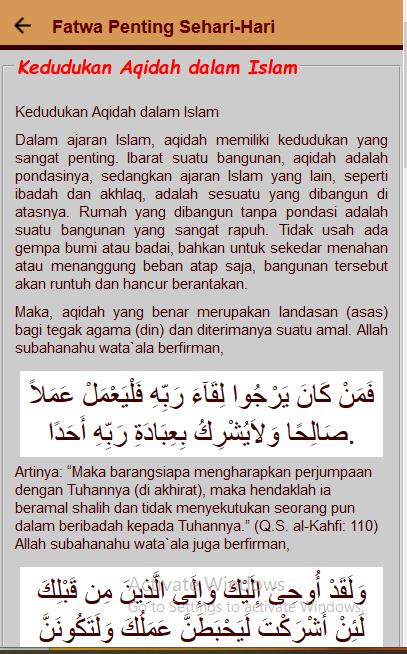 Fatwa Penting Sehari-Hari

Kedudukan Aqidah dalam Islam

Kedudukan Aqidah dalam Islam

Dalam ajaran Islam, aqidah memiliki kedudukan yang sangat penting. Ibarat suatu bangunan, aqidah adalah pondasinya, sedangkan ajaran Islam yang lain, seperti ibadah dan akhlaq, adalah sesuatu yang dibangun di atasnya. Rumah yang dibangun tanpa pondasi adalah suatu bangunan yang sangat rapuh. Tidak usah ada gempa bumi atau badai, bahkan untuk sekedar menahan atau menanggung beban atap saja, bangunan tersebut akan runtuh dan hancur berantakan.

Maka, aqidah yang benar merupakan landasan (asas) bagi tegak agama (din) dan diterimanya suatu amal. Allah subahanahu wata`ala berfirman,

فَمَنْ كَانَ يَرْجُوا لِقَآءَ رَبِّهِ فَلْيَعْمَلْ عَمَلاً صَالِحًا وَلاَيُشْرِكُ بِعِبَادَةِ رَبِّهِ أَحَدًا.

Artinya: “Maka barangsiapa mengharapkan perjumpaan dengan Tuhannya (di akhirat), maka hendaklah ia beramal shalih dan tidak menyekutukan seorang pun dalam beribadah kepada Tuhannya.” (Q.S. al-Kahfi: 110) Allah subahanahu wata`ala juga berfirman,

وَلَقَدْ أُوحِىَ إِلَيْكَ وَإِلَى الَّذِينَ مِن قَبْلِكَ لَئِنْ أَشْرَكْتَ لَيَحْبَطَنَّ عَمَلُكَ وَلَتَكُونَنَّ

Activate Windows
Go to Settings to activate Windows.